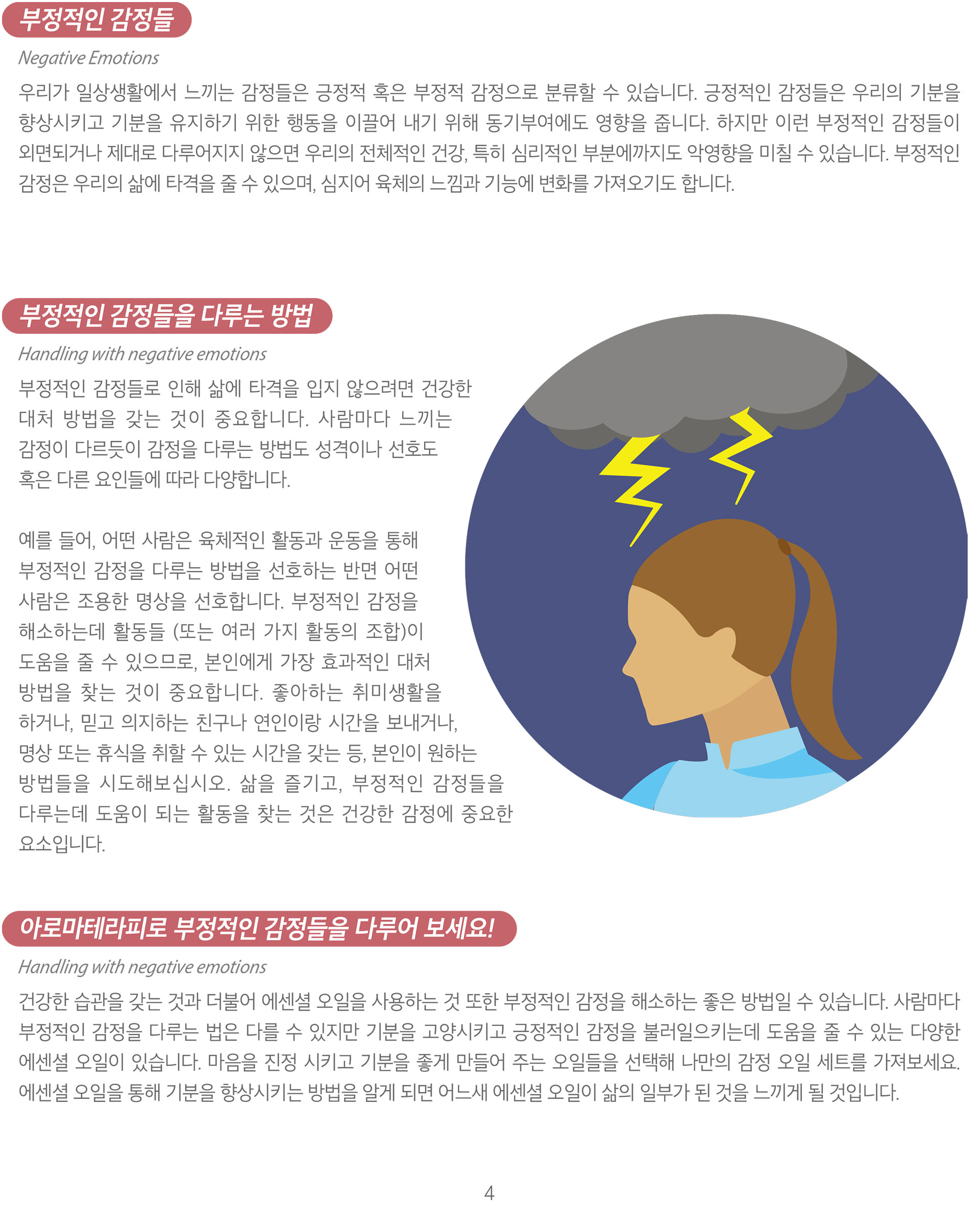 부정적인 감정들

Negative Emotions

우리가 일상생활에서 느끼는 감정들은 긍정적 혹은 부정적 감정으로 분류할 수 있습니다. 긍정적인 감정들은 우리의 기분을 향상시키고 기분을 유지하기 위한 행동을 이끌어 내기 위해 동기부여에도 영향을 줍니다. 하지만 이런 부정적인 감정들이 외면되거나 제대로 다루어지지 않으면 우리의 전체적인 건강, 특히 심리적인 부분에까지도 악영향을 미칠 수 있습니다. 부정적인 감정은 우리의 삶에 타격을 줄 수 있으며, 심지어 육체의 느낌과 기능에 변화를 가져오기도 합니다.

부정적인 감정들을 다루는 방법

Handling with negative emotions

부정적인 감정들로 인해 삶에 타격을 입지 않으려면 건강한 대처 방법을 갖는 것이 중요합니다. 사람마다 느끼는 감정이 다르듯이 감정을 다루는 방법도 성격이나 선호도 혹은 다른 요인들에 따라 다양합니다.

예를 들어, 어떤 사람은 육체적인 활동과 운동을 통해 부정적인 감정을 다루는 방법을 선호하는 반면 어떤 사람은 조용한 명상을 선호합니다. 부정적인 감정을 해소하는데 활동들 (또는 여러 가지 활동의 조합)이 도움을 줄 수 있으므로, 본인에게 가장 효과적인 대처 방법을 찾는 것이 중요합니다. 좋아하는 취미생활을 하거나, 믿고 의지하는 친구나 연인이랑 시간을 보내거나, 명상 또는 휴식을 취할 수 있는 시간을 갖는 등, 본인이 원하는 방법들을 시도해보십시오. 삶을 즐기고, 부정적인 감정들을 다루는데 도움이 되는 활동을 찾는 것은 건강한 감정에 중요한 요소입니다.

아로마테라피로 부정적인 감정들을 다루어 보세요!

Handling with negative emotions

건강한 습관을 갖는 것과 더불어 에센셜 오일을 사용하는 것 또한 부정적인 감정을 해소하는 좋은 방법일 수 있습니다. 사람마다 부정적인 감정을 다루는 법은 다를 수 있지만 기분을 고양시키고 긍정적인 감정을 불러일으키는데 도움을 줄 수 있는 다양한 에센셜 오일이 있습니다. 마음을 진정 시키고 기분을 좋게 만들어 주는 오일들을 선택해 나만의 감정 오일 세트를 가져보세요. 에센셜 오일을 통해 기분을 향상시키는 방법을 알게 되면 어느새 에센셜 오일이 삶의 일부가 된 것을 느끼게 될 것입니다.

4